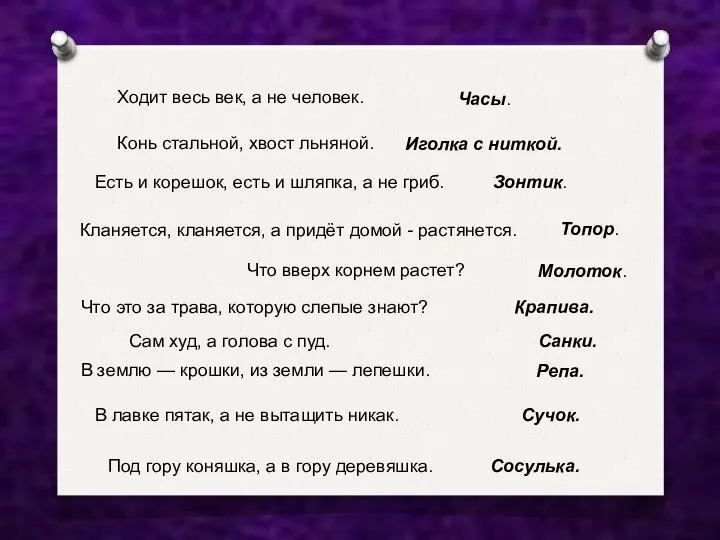 Ходит весь век, а не человек. Часы.

Конь стальной, хвост льняной. Иголка с ниткой.

Есть и корешок, есть и шляпка, а не гриб. Зонтик.

Кланяется, кланяется, а придёт домой - растянется. Топор.

Что вверх корнем растет? Молоток.

Что это за трава, которую слепые знают? Крапива.

Сам худ, а голова с пуд. Санки.

В землю — крошки, из земли — лепешки. Репа.

В лавке пятак, а не вытащить никак. Сучок.

Под гору коняшка, а в гору деревяшка. Сосулька.